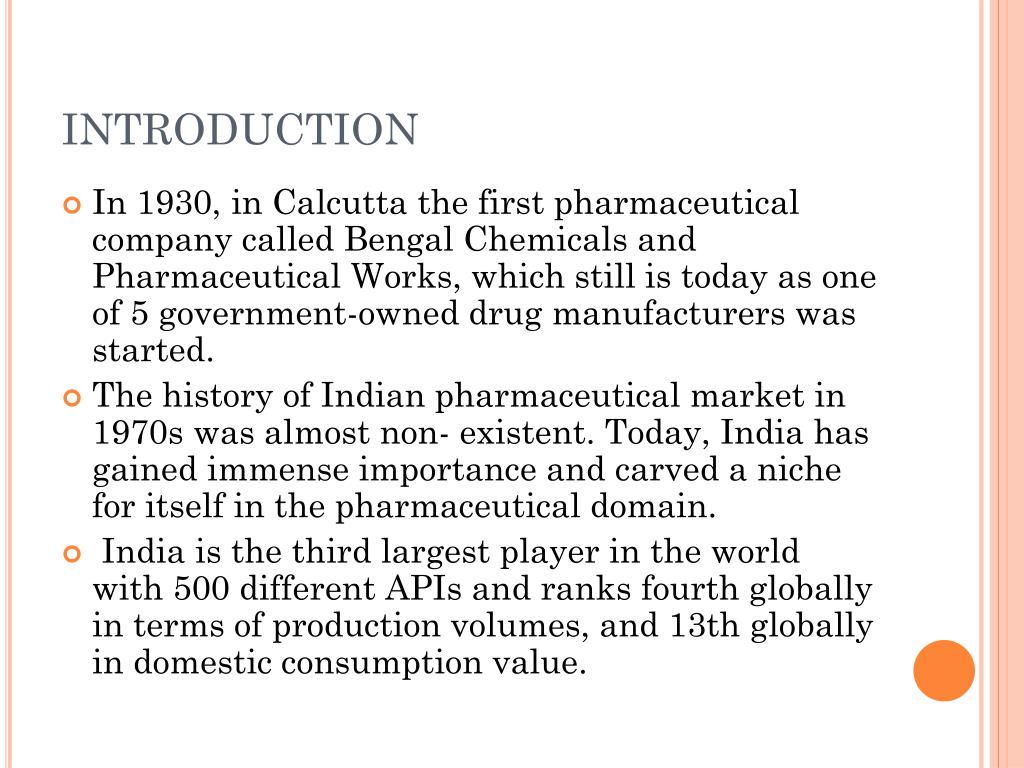 INTRODUCTION

In 1930, in Calcutta the first pharmaceutical company called Bengal Chemicals and Pharmaceutical Works, which still is today as one of 5 government-owned drug manufacturers was started.

The history of Indian pharmaceutical market in 1970s was almost non- existent. Today, India has gained immense importance and carved a niche for itself in the pharmaceutical domain.

India is the third largest player in the world with 500 different APIs and ranks fourth globally in terms of production volumes, and 13th globally in domestic consumption value.